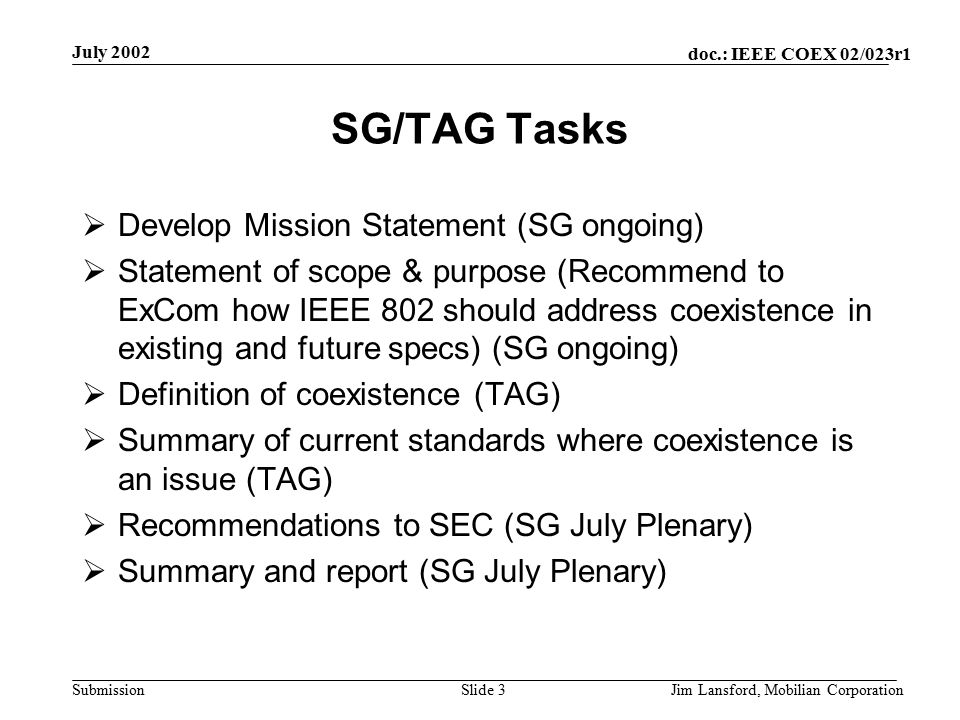 July 2002

doc.: IEEE COEX 02/023r1

SG/TAG Tasks

➢ Develop Mission Statement (SG ongoing)
➢ Statement of scope & purpose (Recommend to ExCom how IEEE 802 should address coexistence in existing and future specs) (SG ongoing)
➢ Definition of coexistence (TAG)
➢ Summary of current standards where coexistence is an issue (TAG)
➢ Recommendations to SEC (SG July Plenary)
➢ Summary and report (SG July Plenary)

Submission

Slide 3

Jim Lansford, Mobilian Corporation